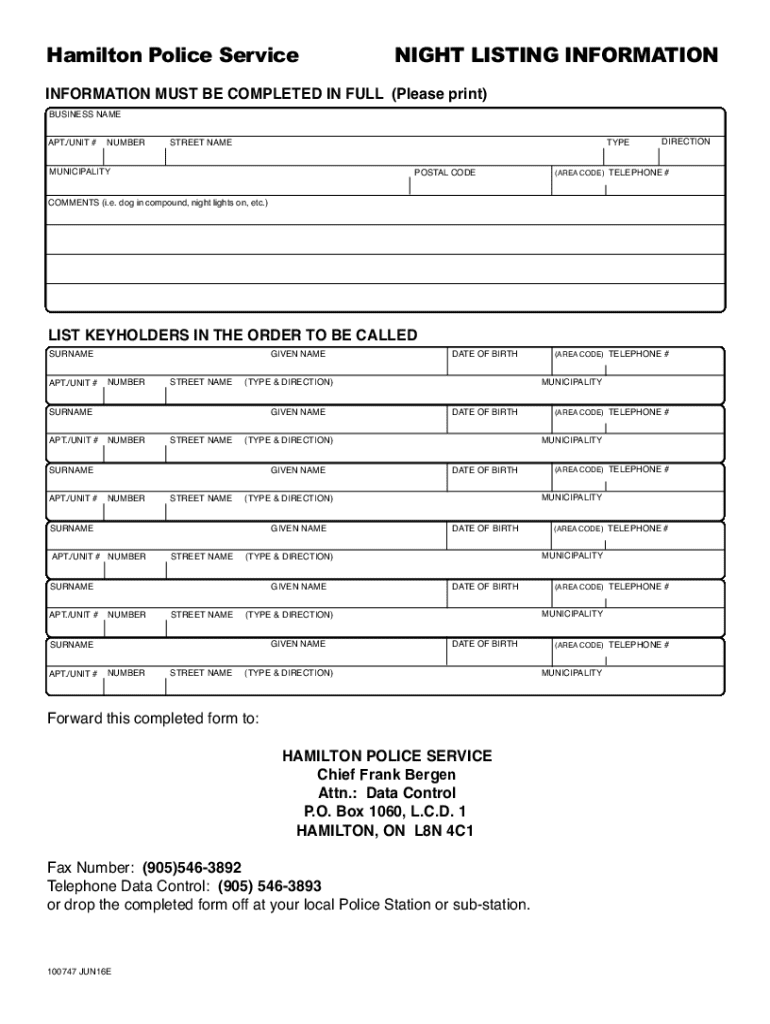 Hamilton Police Service NIGHT LISTING INFORMATION

INFORMATION MUST BE COMPLETED IN FULL (Please print)

BUSINESS NAME

APT./UNIT # NUMBER STREET NAME TYPE DIRECTION

MUNICIPALITY POSTAL CODE (AREA CODE) TELEPHONE #

COMMENTS (i.e. dog in compound, night lights on, etc.)

LIST KEYHOLDERS IN THE ORDER TO BE CALLED

SURNAME GIVEN NAME DATE OF BIRTH (AREA CODE) TELEPHONE #
APT./UNIT # NUMBER STREET NAME (TYPE & DIRECTION) MUNICIPALITY

SURNAME GIVEN NAME DATE OF BIRTH (AREA CODE) TELEPHONE #
APT./UNIT # NUMBER STREET NAME (TYPE & DIRECTION) MUNICIPALITY

SURNAME GIVEN NAME DATE OF BIRTH (AREA CODE) TELEPHONE #
APT./UNIT # NUMBER STREET NAME (TYPE & DIRECTION) MUNICIPALITY

SURNAME GIVEN NAME DATE OF BIRTH (AREA CODE) TELEPHONE #
APT./UNIT # NUMBER STREET NAME (TYPE & DIRECTION) MUNICIPALITY

SURNAME GIVEN NAME DATE OF BIRTH (AREA CODE) TELEPHONE #
APT./UNIT # NUMBER STREET NAME (TYPE & DIRECTION) MUNICIPALITY

SURNAME GIVEN NAME DATE OF BIRTH (AREA CODE) TELEPHONE #
APT./UNIT # NUMBER STREET NAME (TYPE & DIRECTION) MUNICIPALITY

Forward this completed form to:

HAMILTON POLICE SERVICE
Chief Frank Bergen
Attn.: Data Control
P.O. Box 1060, L.C.D. 1
HAMILTON, ON L8N 4C1

Fax Number: (905)546-3892
Telephone Data Control: (905) 546-3893
or drop the completed form off at your local Police Station or sub-station.

100747 JUN16E